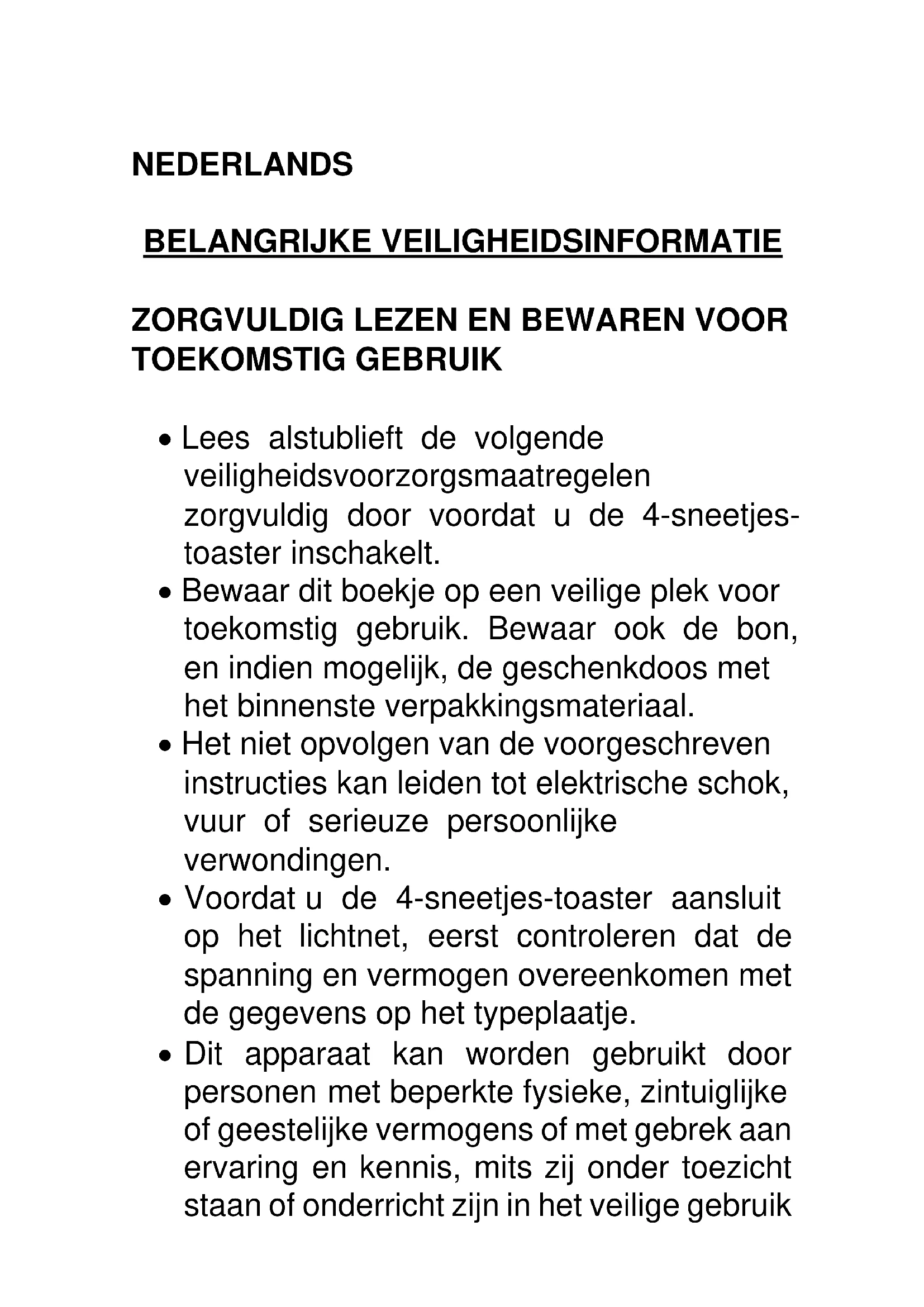 NEDERLANDS

BELANGRIJKE VEILIGHEIDSINFORMATIE

ZORGVULDIG LEZEN EN BEWAREN VOOR TOEKOMSTIG GEBRUIK

• Lees alstublieft de volgende veiligheidsvoorzorgsmaatregelen zorgvuldig door voordat u de 4-sneetjes-toaster inschakelt.
• Bewaar dit boekje op een veilige plek voor toekomstig gebruik. Bewaar ook de bon, en indien mogelijk, de geschenkdoos met het binnenste verpakkingsmateriaal.
• Het niet opvolgen van de voorgeschreven instructies kan leiden tot elektrische schok, vuur of serieuze persoonlijke verwondingen.
• Voordat u de 4-sneetjes-toaster aansluit op het lichtnet, eerst controleren dat de spanning en vermogen overeenkomen met de gegevens op het typeplaatje.
• Dit apparaat kan worden gebruikt door personen met beperkte fysieke, zintuiglijke of geestelijke vermogens of met gebrek aan ervaring en kennis, mits zij onder toezicht staan of onderricht zijn in het veilige gebruik